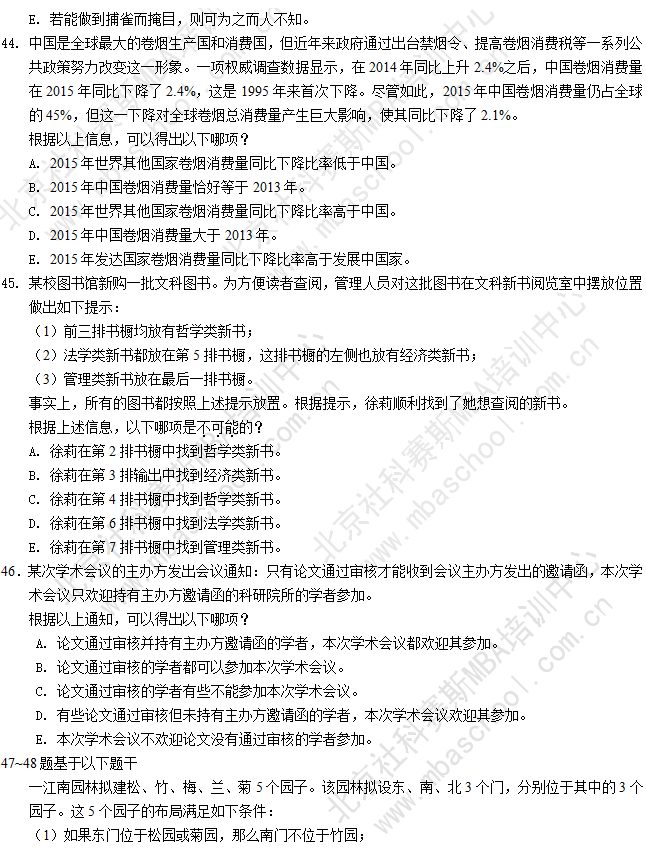 E. 若能做到捕雀而掩目，则可为之而人不知。

44. 中国是全球最大的卷烟生产国和消费国，但近年来政府通过出台禁烟令、提高卷烟消费税等一系列公共政策努力改变这一形象。一项权威调查数据显示，在 2014 年同比上升 2.4%之后，中国卷烟消费量在 2015 年同比下降了 2.4%，这是 1995 年来首次下降。尽管如此，2015 年中国卷烟消费量仍占全球的 45%，但这一下降对全球卷烟总消费量产生巨大影响，使其同比下降了 2.1%。

根据以上信息，可以得出以下哪项？

A. 2015 年世界其他国家卷烟消费量同比下降比率低于中国。

B. 2015 年中国卷烟消费量恰好等于 2013 年。

C. 2015 年世界其他国家卷烟消费量同比下降比率高于中国。

D. 2015 年中国卷烟消费量大于 2013 年。

E. 2015 年发达国家卷烟消费量同比下降比率高于发展中国家。

45. 某校图书馆新购一批文科图书。为方便读者查阅，管理人员对这批图书在文科新书阅览室中摆放位置做出如下提示：

（1）前三排书橱均放有哲学类新书；

（2）法学类新书都放在第 5 排书橱，这排书橱的左侧也放有经济类新书；

（3）管理类新书放在最后一排书橱。

事实上，所有的图书都按照上述提示放置。根据提示，徐莉顺利找到了她想查阅的新书。

根据上述信息，以下哪项是不可能的？

A. 徐莉在第 2 排书橱中找到哲学类新书。

B. 徐莉在第 3 排输出中找到经济类新书。

C. 徐莉在第 4 排书橱中找到哲学类新书。

D. 徐莉在第 6 排书橱中找到法学类新书。

E. 徐莉在第 7 排书橱中找到管理类新书。

46. 某次学术会议的主办方发出会议通知：只有论文通过审核才能收到会议主办方发出的邀请函，本次学术会议只欢迎持有主办方邀请函的科研院所的学者参加。

根据以上通知，可以得出以下哪项？

A. 论文通过审核并持有主办方邀请函的学者，本次学术会议都欢迎其参加。

B. 论文通过审核的学者都可以参加本次学术会议。

C. 论文通过审核的学者有些不能参加本次学术会议。

D. 有些论文通过审核但未持有主办方邀请函的学者，本次学术会议欢迎其参加。

E. 本次学术会议不欢迎论文没有通过审核的学者参加。

47~48 题基于以下题干

一江南园林拟建松、竹、梅、兰、菊 5 个园子。该园林拟设东、南、北 3 个门，分别位于其中的 3 个园子。这 5 个园子的布局满足如下条件：

（1）如果东门位于松园或菊园，那么南门不位于竹园；

北京社科赛斯MBA培训中心 www.mbaschool.com.cn